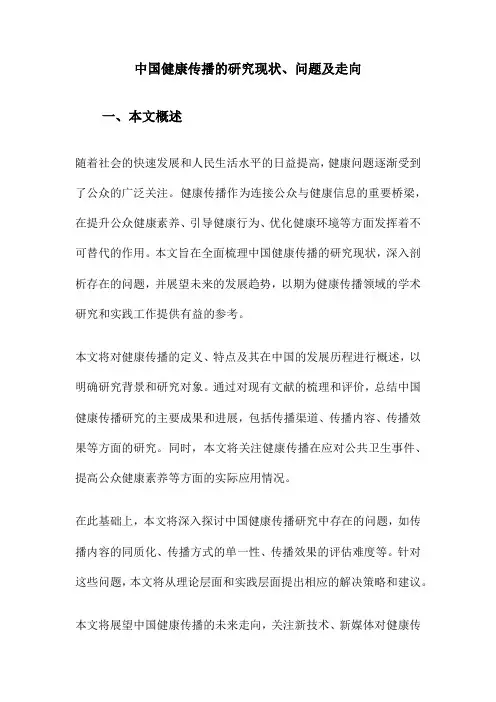 中国健康传播的研究现状、问题及走向

一、本文概述

随着社会的快速发展和人民生活水平的日益提高，健康问题逐渐受到了公众的广泛关注。健康传播作为连接公众与健康信息的重要桥梁，在提升公众健康素养、引导健康行为、优化健康环境等方面发挥着不可替代的作用。本文旨在全面梳理中国健康传播的研究现状，深入剖析存在的问题，并展望未来的发展趋势，以期为健康传播领域的学术研究和实践工作提供有益的参考。

本文将对健康传播的定义、特点及其在中国的发展历程进行概述，以明确研究背景和研究对象。通过对现有文献的梳理和评价，总结中国健康传播研究的主要成果和进展，包括传播渠道、传播内容、传播效果等方面的研究。同时，本文将关注健康传播在应对公共卫生事件、提高公众健康素养等方面的实际应用情况。

在此基础上，本文将深入探讨中国健康传播研究中存在的问题，如传播内容的同质化、传播方式的单一性、传播效果的评估难度等。针对这些问题，本文将从理论层面和实践层面提出相应的解决策略和建议。

本文将展望中国健康传播的未来走向，关注新技术、新媒体对健康传